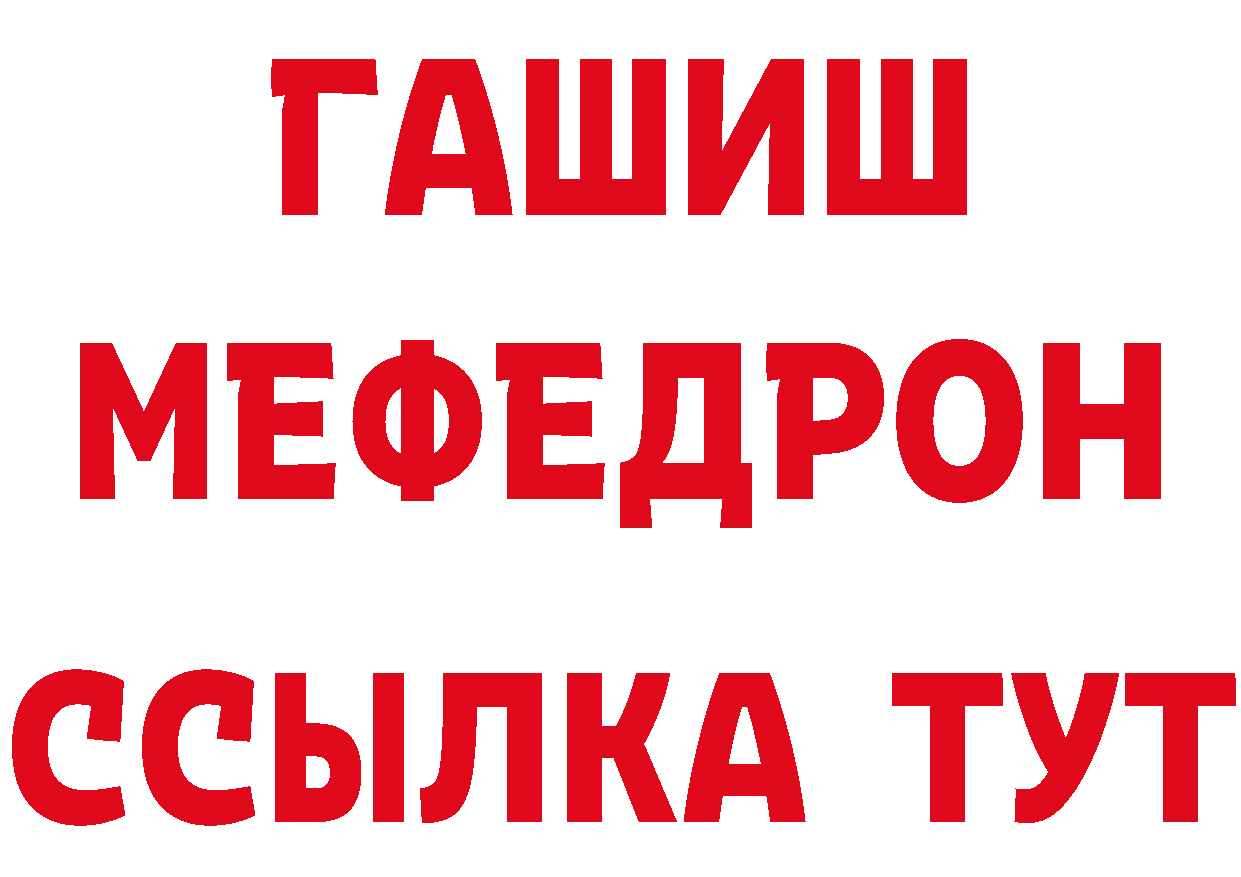 ГАШИШ
МЕФЕДРОН
ССЫЛКА ТУТ